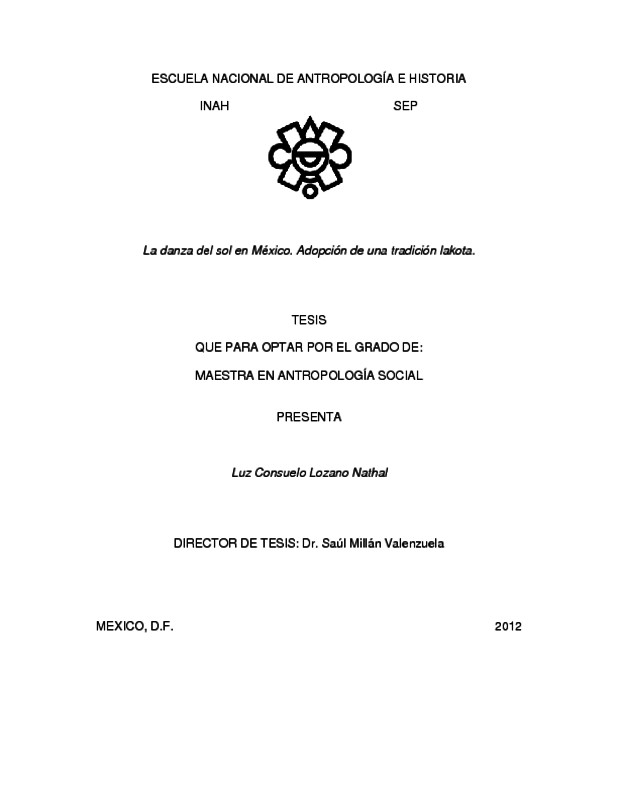 ESCUELA NACIONAL DE ANTROPOLOGÍA E HISTORIA

INAH SEP

La danza del sol en México. Adopción de una tradición lakota.

TESIS

QUE PARA OPTAR POR EL GRADO DE:

MAESTRA EN ANTROPOLOGÍA SOCIAL

PRESENTA

Luz Consuelo Lozano Nathal

DIRECTOR DE TESIS: Dr. Saúl Millán Valenzuela

MEXICO, D.F. 2012